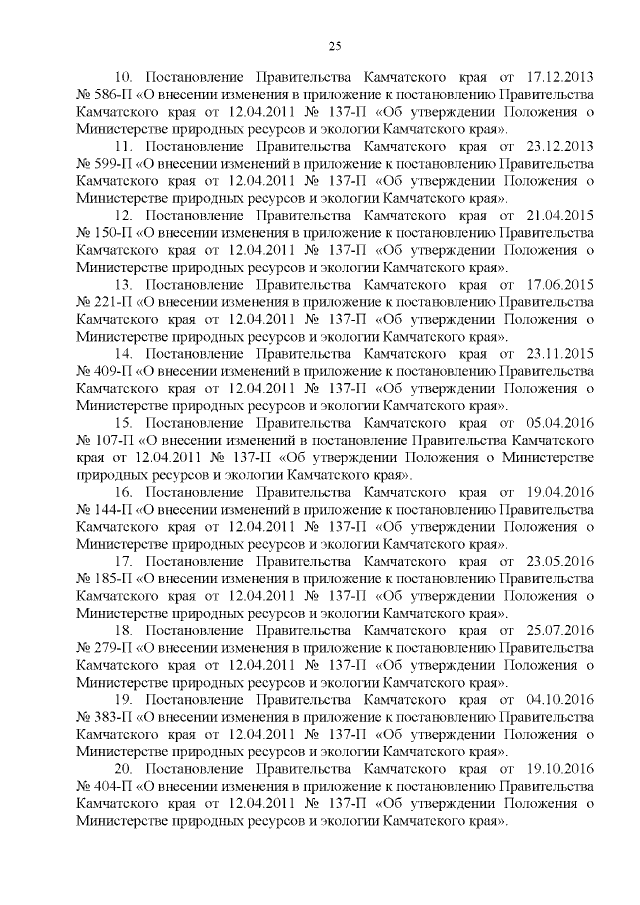 25

10. Постановление Правительства Камчатского края от 17.12.2013 № 586-П «О внесении изменения в приложение к постановлению Правительства Камчатского края от 12.04.2011 № 137-П «Об утверждении Положения о Министерстве природных ресурсов и экологии Камчатского края».

11. Постановление Правительства Камчатского края от 23.12.2013 № 599-П «О внесении изменений в приложение к постановлению Правительства Камчатского края от 12.04.2011 № 137-П «Об утверждении Положения о Министерстве природных ресурсов и экологии Камчатского края».

12. Постановление Правительства Камчатского края от 21.04.2015 № 150-П «О внесении изменения в приложение к постановлению Правительства Камчатского края от 12.04.2011 № 137-П «Об утверждении Положения о Министерстве природных ресурсов и экологии Камчатского края».

13. Постановление Правительства Камчатского края от 17.06.2015 № 221-П «О внесении изменения в приложение к постановлению Правительства Камчатского края от 12.04.2011 № 137-П «Об утверждении Положения о Министерстве природных ресурсов и экологии Камчатского края».

14. Постановление Правительства Камчатского края от 23.11.2015 № 409-П «О внесении изменений в приложение к постановлению Правительства Камчатского края от 12.04.2011 № 137-П «Об утверждении Положения о Министерстве природных ресурсов и экологии Камчатского края».

15. Постановление Правительства Камчатского края от 05.04.2016 № 107-П «О внесении изменений в постановление Правительства Камчатского края от 12.04.2011 № 137-П «Об утверждении Положения о Министерстве природных ресурсов и экологии Камчатского края».

16. Постановление Правительства Камчатского края от 19.04.2016 № 144-П «О внесении изменений в приложение к постановлению Правительства Камчатского края от 12.04.2011 № 137-П «Об утверждении Положения о Министерстве природных ресурсов и экологии Камчатского края».

17. Постановление Правительства Камчатского края от 23.05.2016 № 185-П «О внесении изменения в приложение к постановлению Правительства Камчатского края от 12.04.2011 № 137-П «Об утверждении Положения о Министерстве природных ресурсов и экологии Камчатского края».

18. Постановление Правительства Камчатского края от 25.07.2016 № 279-П «О внесении изменения в приложение к постановлению Правительства Камчатского края от 12.04.2011 № 137-П «Об утверждении Положения о Министерстве природных ресурсов и экологии Камчатского края».

19. Постановление Правительства Камчатского края от 04.10.2016 № 383-П «О внесении изменения в приложение к постановлению Правительства Камчатского края от 12.04.2011 № 137-П «Об утверждении Положения о Министерстве природных ресурсов и экологии Камчатского края».

20. Постановление Правительства Камчатского края от 19.10.2016 № 404-П «О внесении изменения в приложение к постановлению Правительства Камчатского края от 12.04.2011 № 137-П «Об утверждении Положения о Министерстве природных ресурсов и экологии Камчатского края».